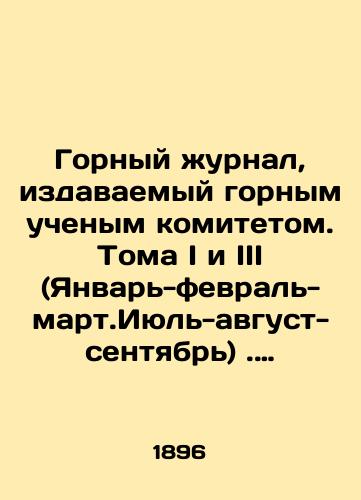 Горный журнал, издаваемый горным ученым комитетом. Тома I и III (Январь-февраль-март.Июль-август-сентябрь) ....

1896